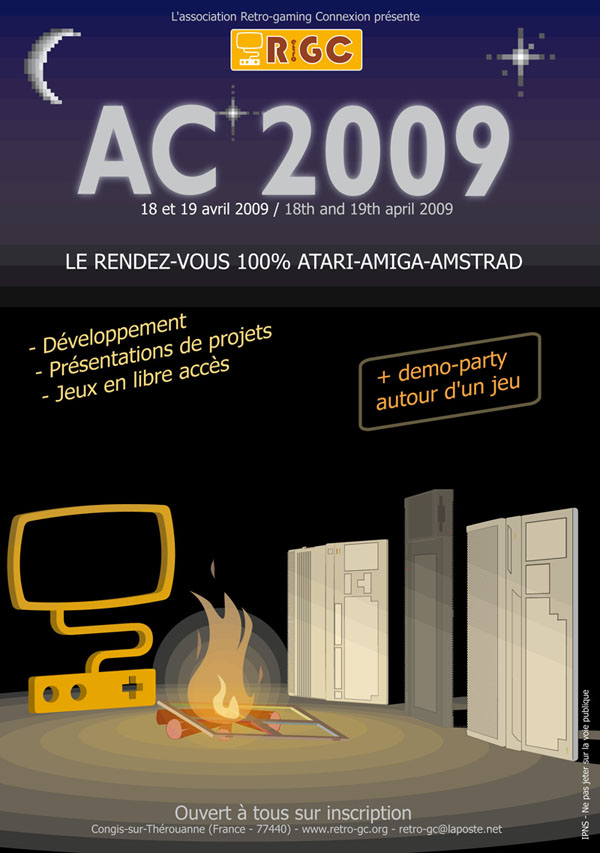 L'association Retro-gaming Connexion présente

RGC

AC 2009

18 et 19 avril 2009 / 18th and 19th april 2009

LE RENDEZ-VOUS 100% ATARI-AMIGA-AMSTRAD

- Développement
- Présentations de projets
- Jeux en libre accès

+ demo-party autour d'un jeu

Ouvert à tous sur inscription

Congis-sur-Thérouanne (France - 77440) - www.retro-gc.org - retro-gc@laposte.net

IPNS - Ne pas jeter sur la voie publique